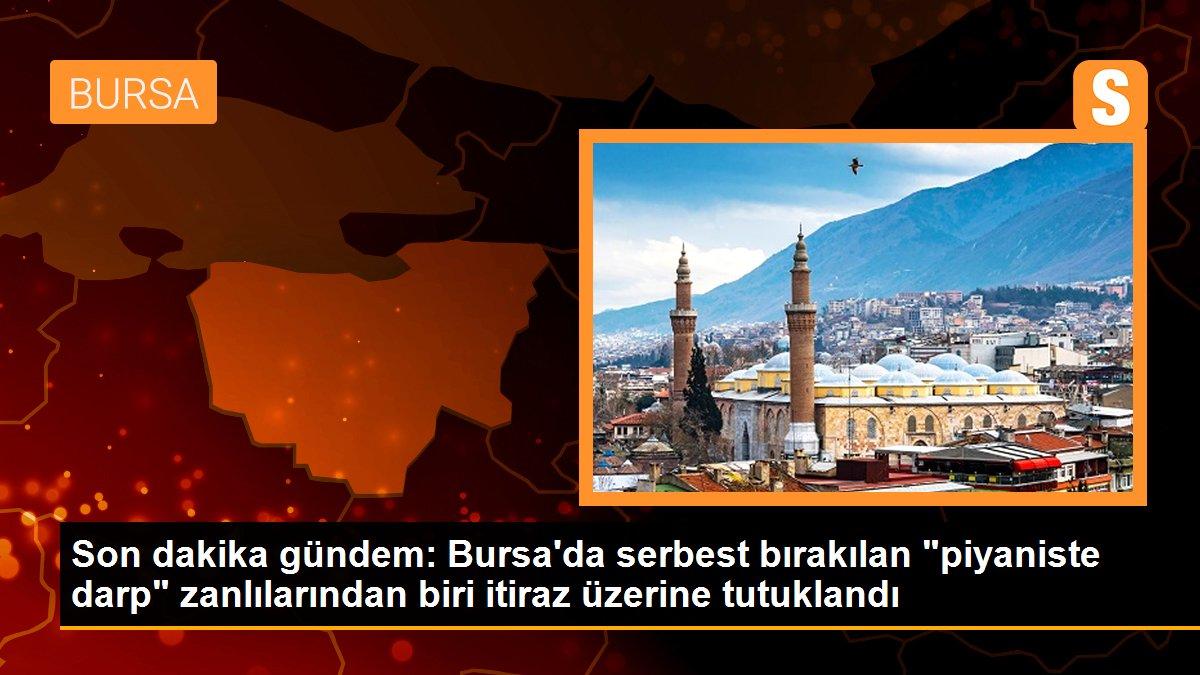 BURSA

S

Son dakika gündem: Bursa'da serbest bırakılan "piyaniste darp" zanlılarından biri itiraz üzerine tutuklandı